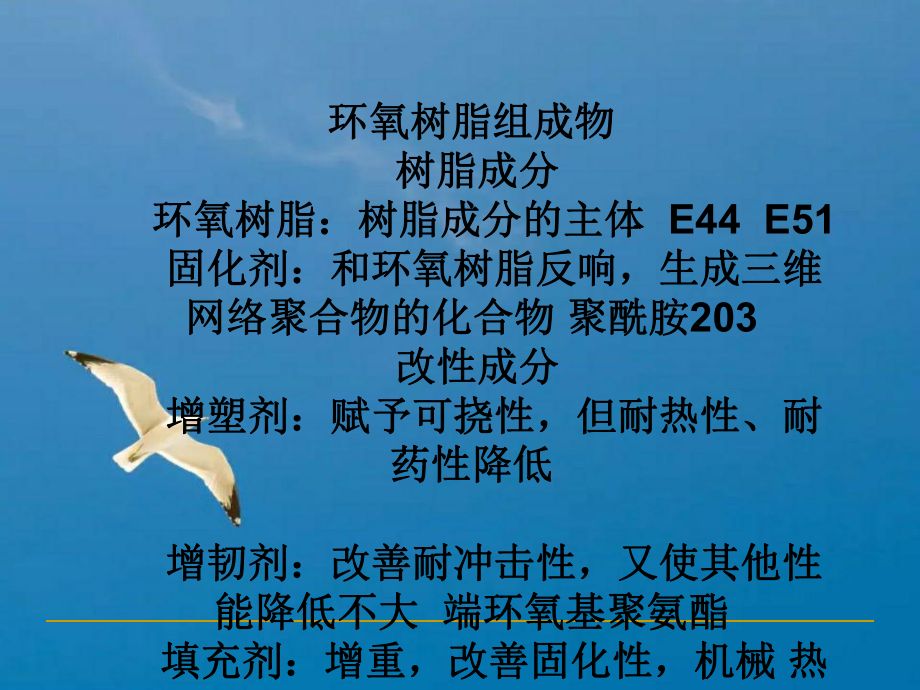 环氧树脂组成物
树脂成分
环氧树脂：树脂成分的主体 E44 E51
固化剂：和环氧树脂反响，生成三维网络聚合物的化合物 聚酰胺203
改性成分
增塑剂：赋予可挠性，但耐热性、耐药性降低

增韧剂：改善耐冲击性，又使其他性能降低不大 端环氧基聚氨酯
填充剂：增重，改善固化性，机械 热